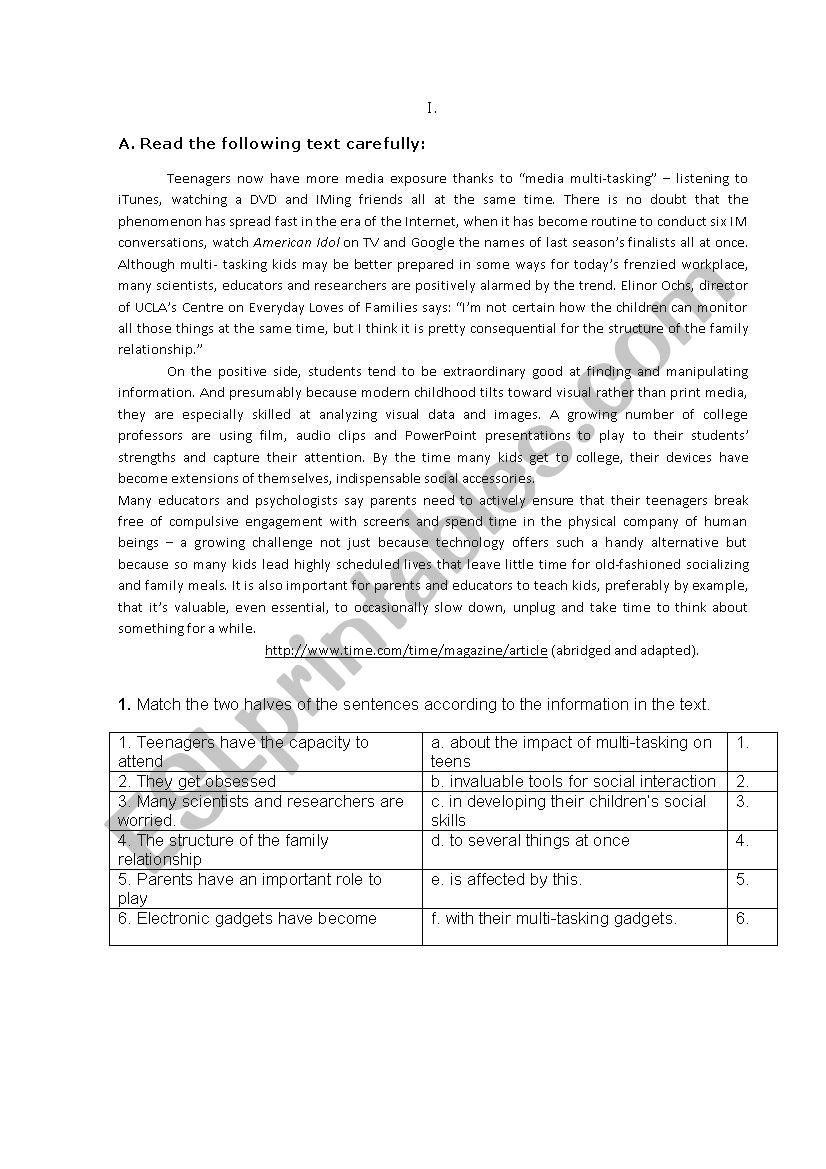 I.

A. Read the following text carefully:

Teenagers now have more media exposure thanks to "media multi-tasking" – listening to iTunes, watching a DVD and IMing friends all at the same time. There is no doubt that the phenomenon has spread fast in the era of the Internet, when it has become routine to conduct six IM conversations, watch American Idol on TV and Google the names of last season's finalists all at once. Although multi- tasking kids may be better prepared in some ways for today's frenzied workplace, many scientists, educators and researchers are positively alarmed by the trend. Elinor Ochs, director of UCLA's Centre on Everyday Loves of Families says: "I'm not certain how the children can monitor all those things at the same time, but I think it is pretty consequential for the structure of the family relationship."

On the positive side, students tend to be extraordinary good at finding and manipulating information. And presumably because modern childhood tilts toward visual rather than print media, they are especially skilled at analyzing visual data and images. A growing number of college professors are using film, audio clips and PowerPoint presentations to play to their students' strengths and capture their attention. By the time many kids get to college, their devices have become extensions of themselves, indispensable social accessories.

Many educators and psychologists say parents need to actively ensure that their teenagers break free of compulsive engagement with screens and spend time in the physical company of human beings – a growing challenge not just because technology offers such a handy alternative but because so many kids lead highly scheduled lives that leave little time for old-fashioned socializing and family meals. It is also important for parents and educators to teach kids, preferably by example, that it's valuable, even essential, to occasionally slow down, unplug and take time to think about something for a while.

http://www.time.com/time/magazine/article (abridged and adapted).

1. Match the two halves of the sentences according to the information in the text.

| 1. Teenagers have the capacity to attend | a. about the impact of multi-tasking on teens | 1. |
|---|---|---|
| 2. They get obsessed | b. invaluable tools for social interaction | 2. |
| 3. Many scientists and researchers are worried. | c. in developing their children's social skills | 3. |
| 4. The structure of the family relationship | d. to several things at once | 4. |
| 5. Parents have an important role to play | e. is affected by this. | 5. |
| 6. Electronic gadgets have become | f. with their multi-tasking gadgets. | 6. |

ESLprintables.com